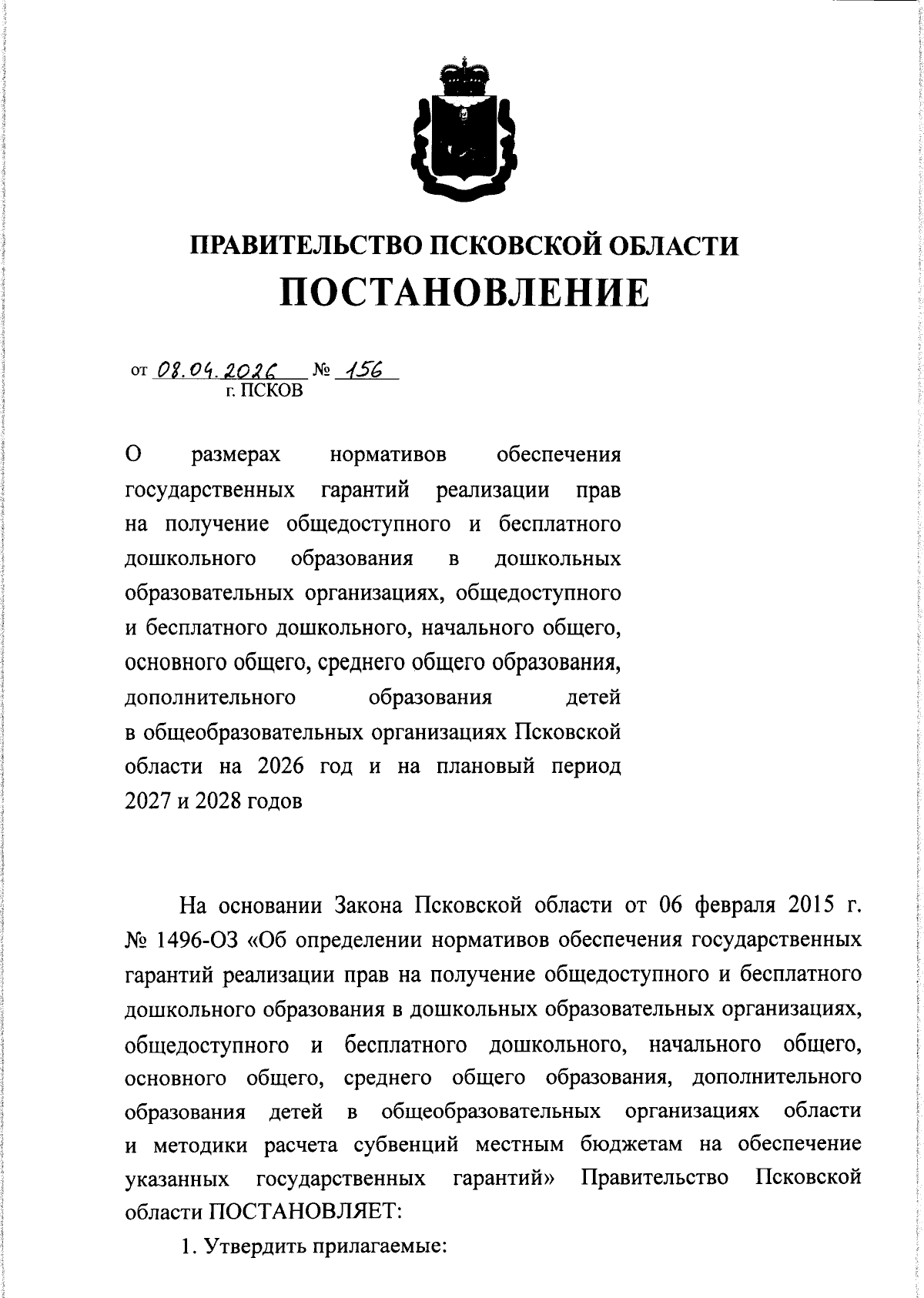 ПРАВИТЕЛЬСТВО ПСКОВСКОЙ ОБЛАСТИ
ПОСТАНОВЛЕНИЕ

от 08.04.2026 № 156
г. ПСКОВ

О размерах нормативов обеспечения государственных гарантий реализации прав на получение общедоступного и бесплатного дошкольного образования в дошкольных образовательных организациях, общедоступного и бесплатного дошкольного, начального общего, основного общего, среднего общего образования, дополнительного образования детей в общеобразовательных организациях Псковской области на 2026 год и на плановый период 2027 и 2028 годов

На основании Закона Псковской области от 06 февраля 2015 г. № 1496-ОЗ «Об определении нормативов обеспечения государственных гарантий реализации прав на получение общедоступного и бесплатного дошкольного образования в дошкольных образовательных организациях, общедоступного и бесплатного дошкольного, начального общего, основного общего, среднего общего образования, дополнительного образования детей в общеобразовательных организациях области и методики расчета субвенций местным бюджетам на обеспечение указанных государственных гарантий» Правительство Псковской области ПОСТАНОВЛЯЕТ:

1. Утвердить прилагаемые: